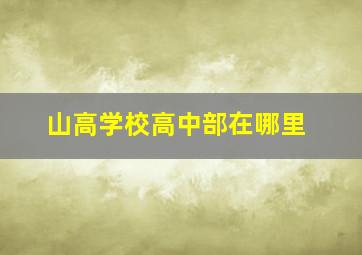 山高学校高中部在哪里